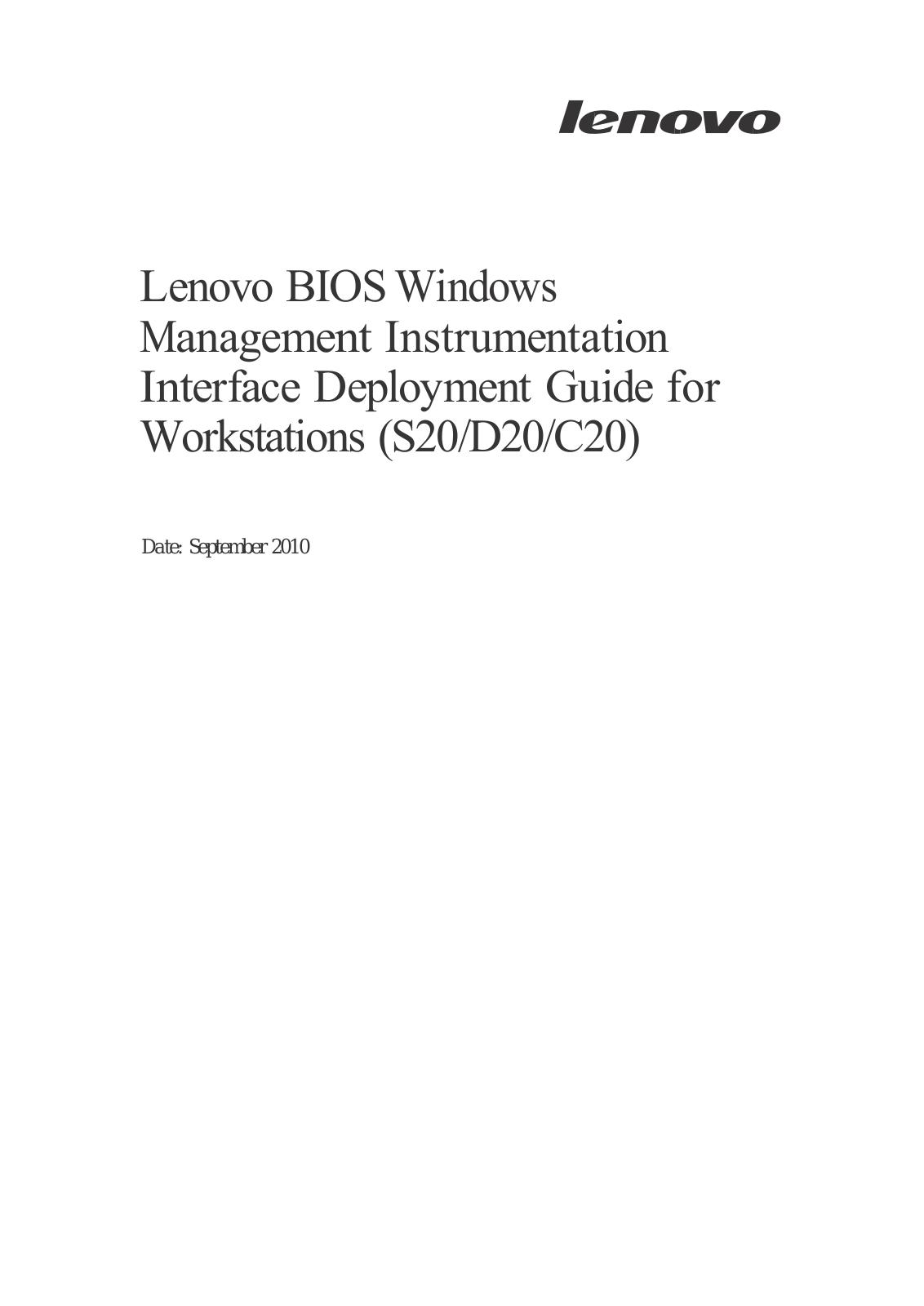 lenovo

Lenovo BIOS Windows Management Instrumentation Interface Deployment Guide for Workstations (S20/D20/C20)

Date: September 2010